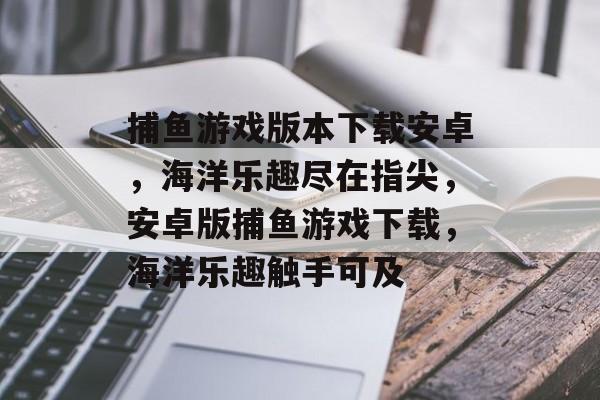 捕鱼游戏版本下载安卓，海洋乐趣尽在指尖，安卓版捕鱼游戏下载，海洋乐趣触手可及